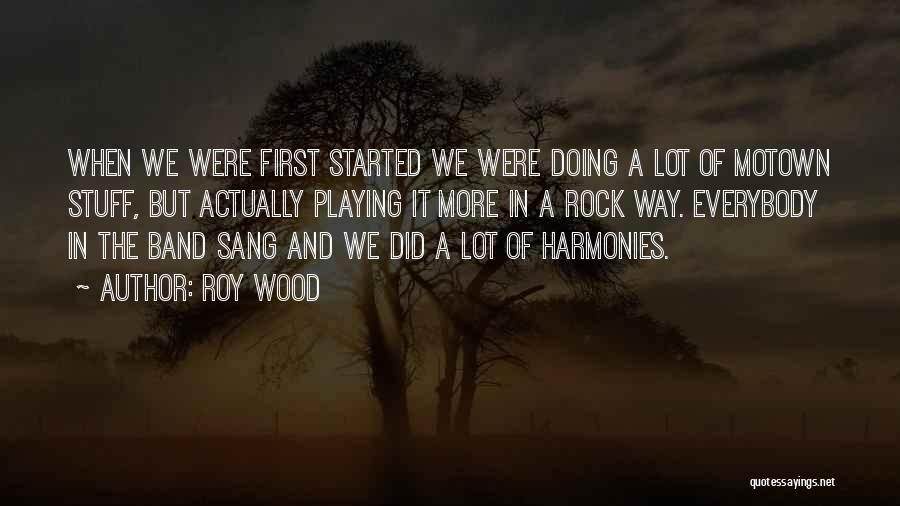 WHEN WE WERE FIRST STARTED WE WERE DOING A LOT OF MOTOWN STUFF, BUT ACTUALLY PLAYING IT MORE IN A ROCK WAY. EVERYBODY IN THE BAND SANG AND WE DID A LOT OF HARMONIES.

~ AUTHOR: ROY WOOD

quotessayings.net